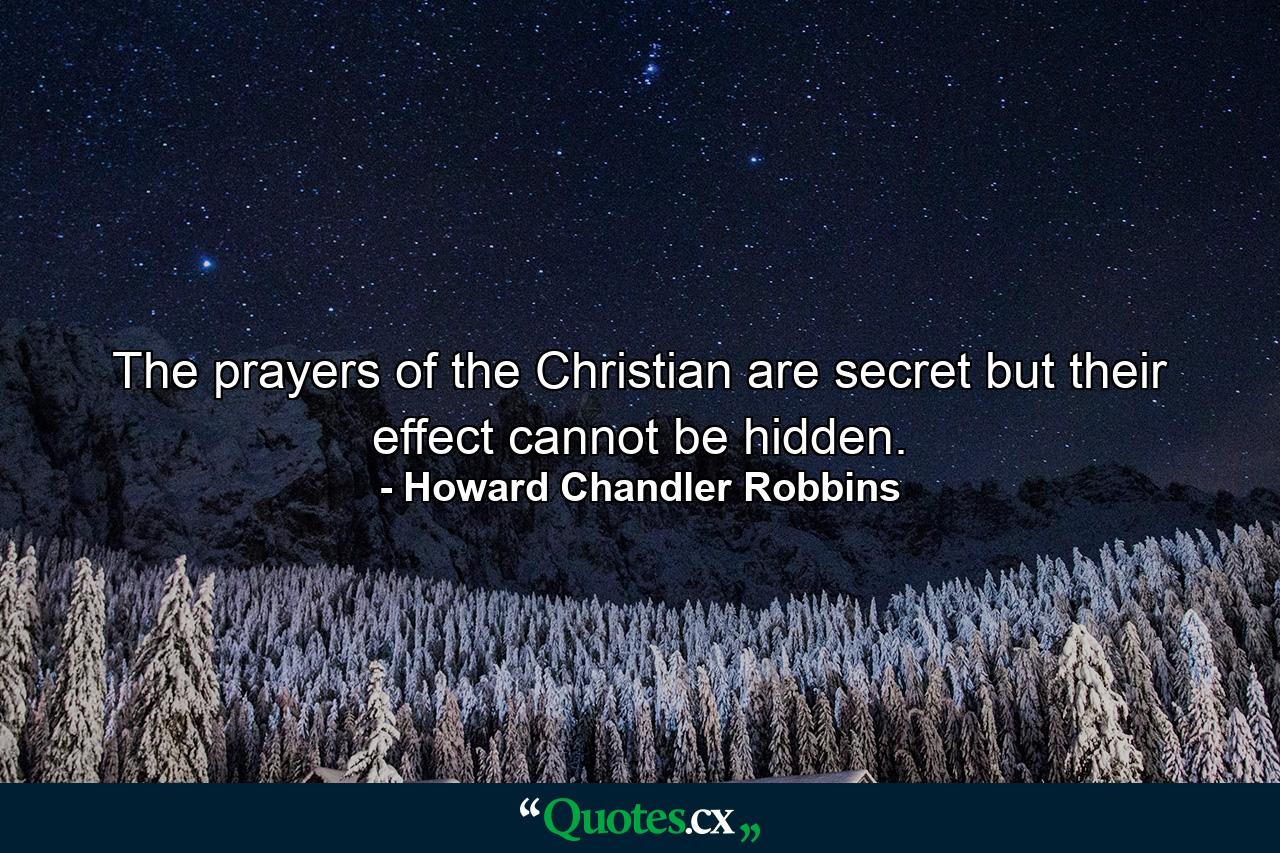 The prayers of the Christian are secret but their effect cannot be hidden.
- Howard Chandler Robbins

“Quotes.cx„